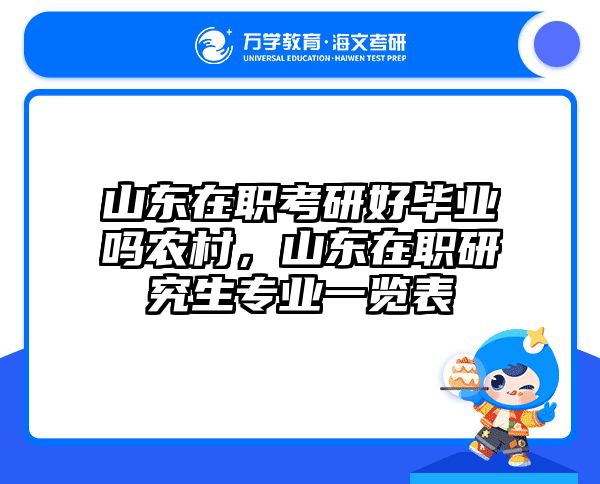 万学教育·海文考研
UNIVERSAL EDUCATION·HAIWEN TEST PREP

山东在职考研好毕业吗农村，山东在职研究生专业一览表